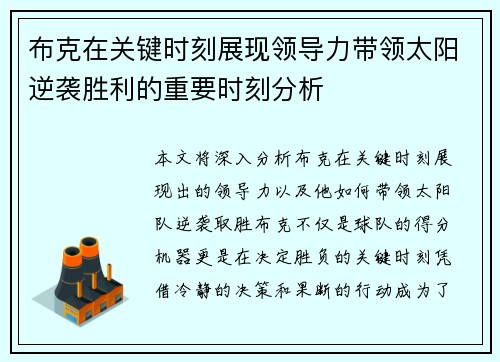 布克在关键时刻展现领导力带领太阳逆袭胜利的重要时刻分析

本文将深入分析布克在关键时刻展现出的领导力以及他如何带领太阳队逆袭取胜布克不仅是球队的得分机器更是在决定胜负的关键时刻凭借冷静的决策和果断的行动成为了